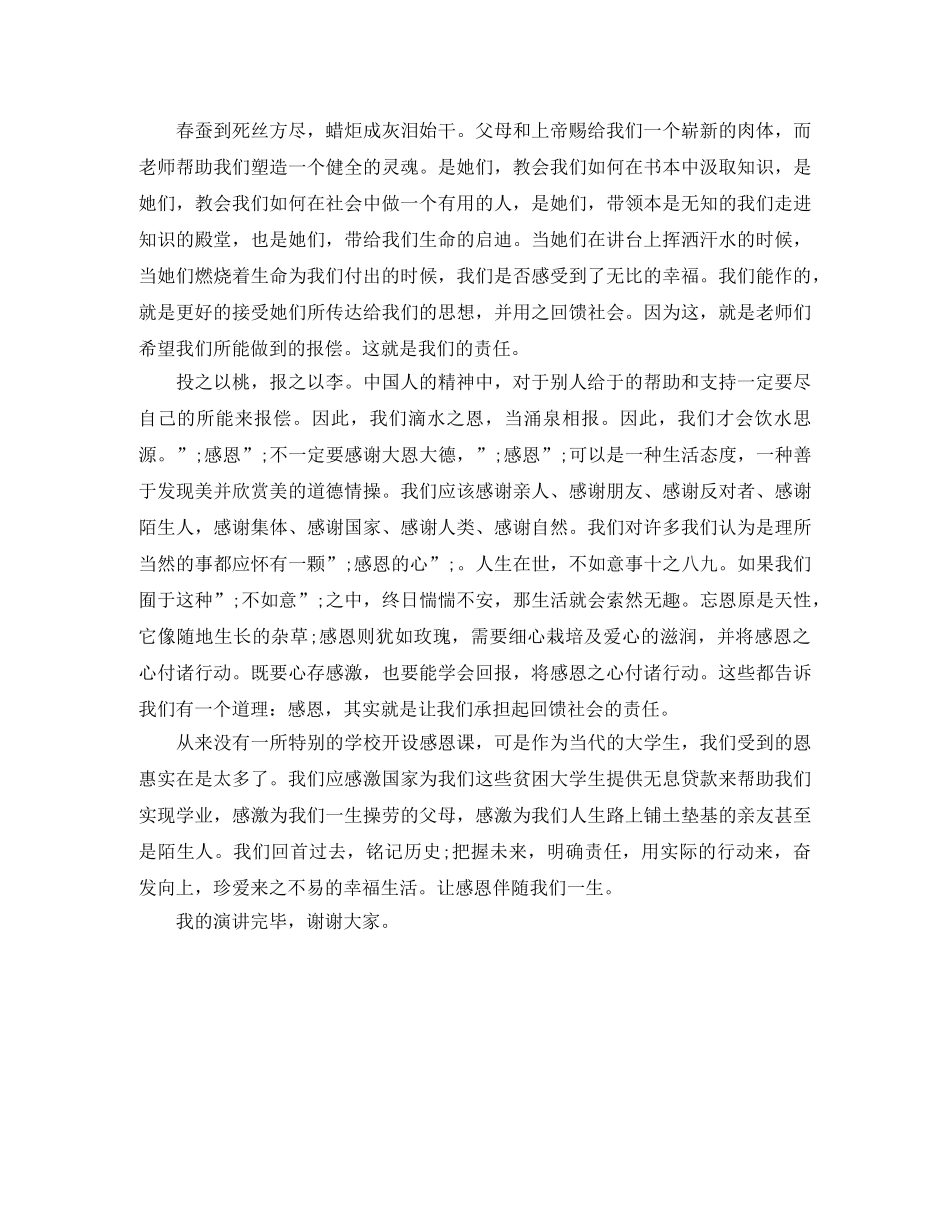 春蚕到死丝方尽，蜡炬成灰泪始干。父母和上帝赐给我们一个崭新的肉体，而老师帮助我们塑造一个健全的灵魂。是她们，教会我们如何在书本中汲取知识，是她们，教会我们如何在社会中做一个有用的人，是她们，带领本是无知的我们走进知识的殿堂，也是她们，带给我们生命的启迪。当她们在讲台上挥洒汗水的时候，当她们燃烧着生命为我们付出的时候，我们是否感受到了无比的幸福。我们能作的，就是更好的接受她们所传达给我们的思想，并用之回馈社会。因为这，就是老师们希望我们所能做到的报偿。这就是我们的责任。

投之以桃，报之以李。中国人的精神中，对于别人给于的帮助和支持一定要尽自己的所能来报偿。因此，我们滴水之恩，当涌泉相报。因此，我们才会饮水思源。”;感恩”;不一定要感谢大恩大德，”;感恩”;可以是一种生活态度，一种善于发现美并欣赏美的道德情操。我们应该感谢亲人、感谢朋友、感谢反对者、感谢陌生人，感谢集体、感谢国家、感谢人类、感谢自然。我们对许多我们认为是理所当然的事都应怀有一颗”;感恩的心”;。人生在世，不如意事十之八九。如果我们囿于这种”;不如意”;之中，终日惴惴不安，那生活就会索然无趣。忘恩原是天性，它像随地生长的杂草;感恩则犹如玫瑰，需要细心栽培及爱心的滋润，并将感恩之心付诸行动。既要心存感激，也要能学会回报，将感恩之心付诸行动。这些都告诉我们有一个道理：感恩，其实就是让我们承担起回馈社会的责任。

从来没有一所特别的学校开设感恩课，可是作为当代的大学生，我们受到的恩惠实在是太多了。我们应感激国家为我们这些贫困大学生提供无息贷款来帮助我们实现学业，感激为我们一生操劳的父母，感激为我们人生路上铺土垫基的亲友甚至是陌生人。我们回首过去，铭记历史;把握未来，明确责任，用实际的行动来，奋发向上，珍爱来之不易的幸福生活。让感恩伴随我们一生。

我的演讲完毕，谢谢大家。